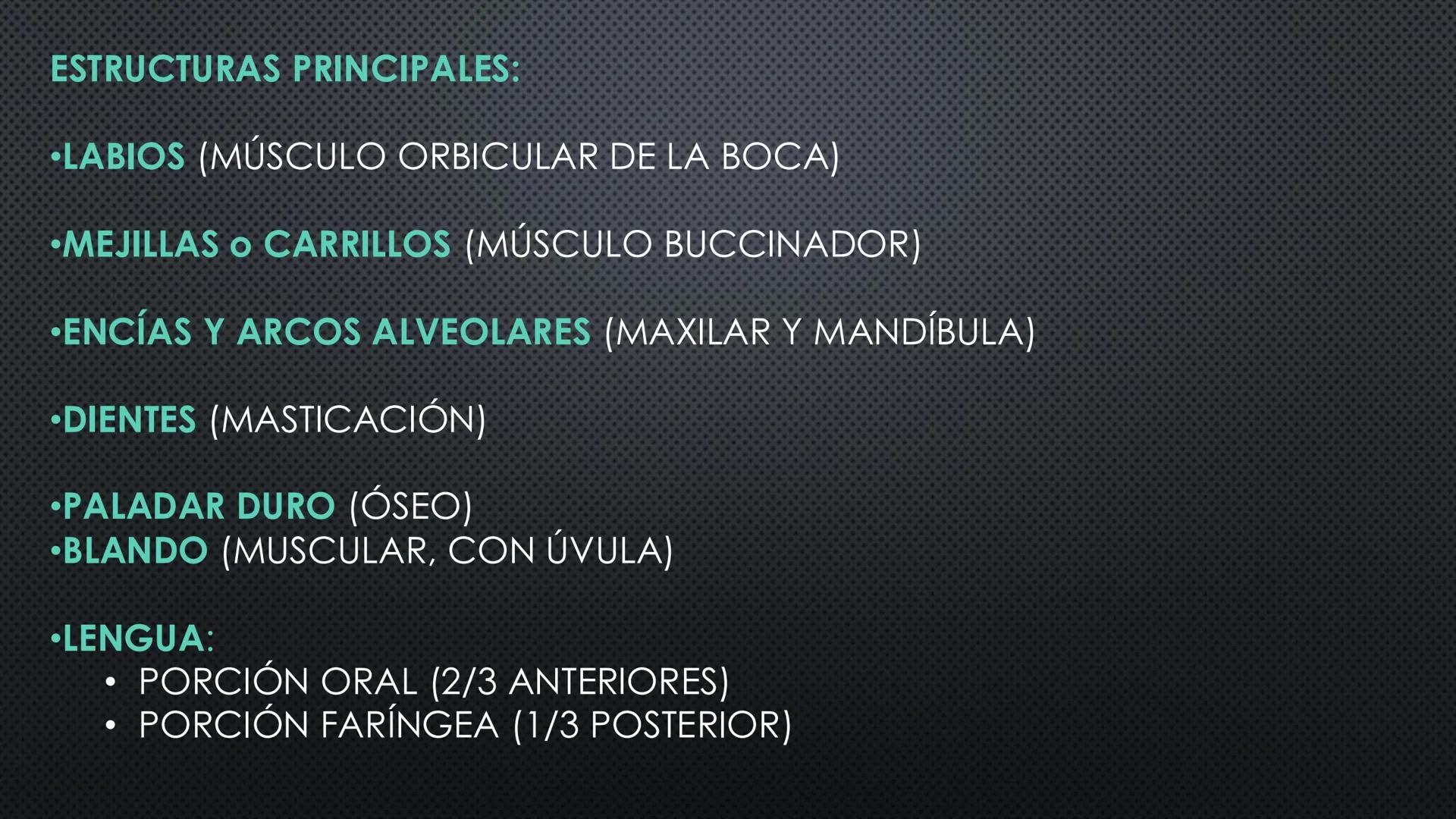 ESTRUCTURAS PRINCIPALES:

•LABIOS (MÚSCULO ORBICULAR DE LA BOCA)

•MEJILLAS o CARRILLOS (MÚSCULO BUCCINADOR)

•ENCÍAS Y ARCOS ALVEOLARES (MAXILAR Y MANDÍBULA)

•DIENTES (MASTICACIÓN)

•PALADAR DURO (ÓSEO)
•BLANDO (MUSCULAR, CON ÚVULA)

•LENGUA:
• PORCIÓN ORAL (2/3 ANTERIORES)
• PORCIÓN FARÍNGEA (1/3 POSTERIOR)